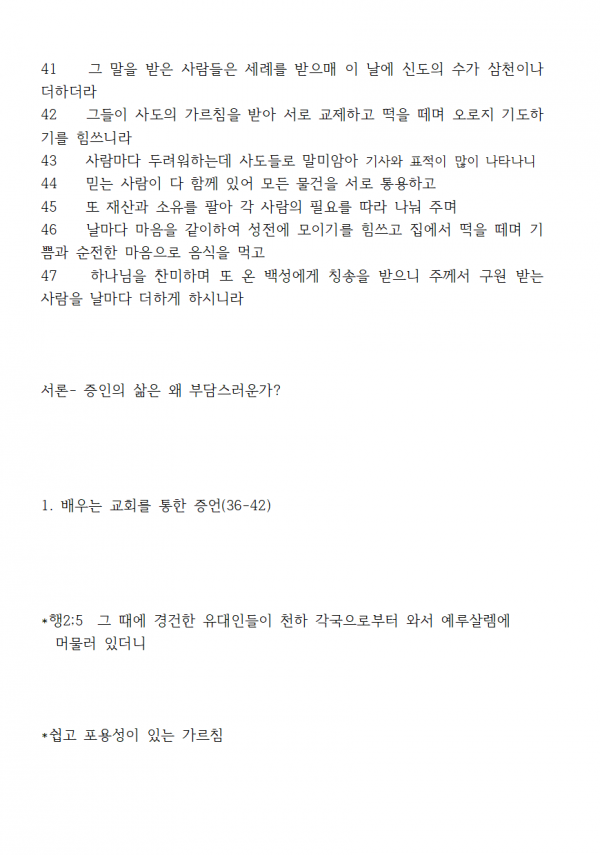 41 그 말을 받은 사람들은 세례를 받으매 이 날에 신도의 수가 삼천이나 더하더라
42 그들이 사도의 가르침을 받아 서로 교제하고 떡을 떼며 오로지 기도하기를 힘쓰니라
43 사람마다 두려워하는데 사도들로 말미암아 기사와 표적이 많이 나타나니
44 믿는 사람이 다 함께 있어 모든 물건을 서로 통용하고
45 또 재산과 소유를 팔아 각 사람의 필요를 따라 나눠 주며
46 날마다 마음을 같이하여 성전에 모이기를 힘쓰고 집에서 떡을 떼며 기쁨과 순전한 마음으로 음식을 먹고
47 하나님을 찬미하며 또 온 백성에게 칭송을 받으니 주께서 구원 받는 사람을 날마다 더하게 하시니라

서론- 증인의 삶은 왜 부담스러운가?

1. 배우는 교회를 통한 증언(36-42)

*행2:5 그 때에 경건한 유대인들이 천하 각국으로부터 와서 예루살렘에 머물러 있더니

*쉽고 포용성이 있는 가르침